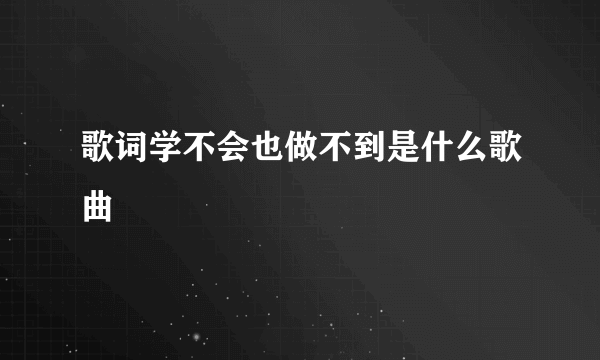 歌词学不会也做不到是什么歌曲